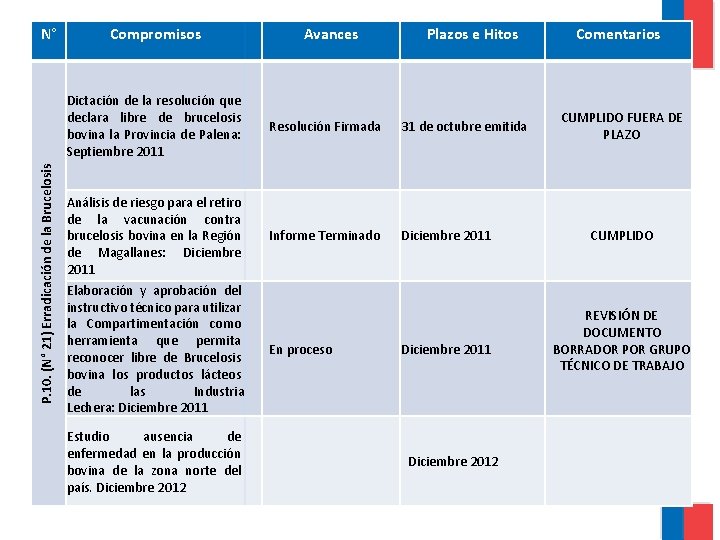 | N° | Compromisos | Avances | Plazos e Hitos | Comentarios |
|---|---|---|---|---|
| P.10. (N° 21) Erradicación de la Brucelosis | Dictación de la resolución que declara libre de brucelosis bovina la Provincia de Palena: Septiembre 2011 | Resolución Firmada | 31 de octubre emitida | CUMPLIDO FUERA DE PLAZO |
| | Análisis de riesgo para el retiro de la vacunación contra brucelosis bovina en la Región de Magallanes: Diciembre 2011 | Informe Terminado | Diciembre 2011 | CUMPLIDO |
| | Elaboración y aprobación del instructivo técnico para utilizar la Compartimentación como herramienta que permita reconocer libre de Brucelosis bovina los productos lácteos de las Industria Lechera: Diciembre 2011 | En proceso | Diciembre 2011 | REVISIÓN DE DOCUMENTO BORRADOR POR GRUPO TÉCNICO DE TRABAJO |
| | Estudio ausencia de enfermedad en la producción bovina de la zona norte del país. Diciembre 2012 | | Diciembre 2012 | |